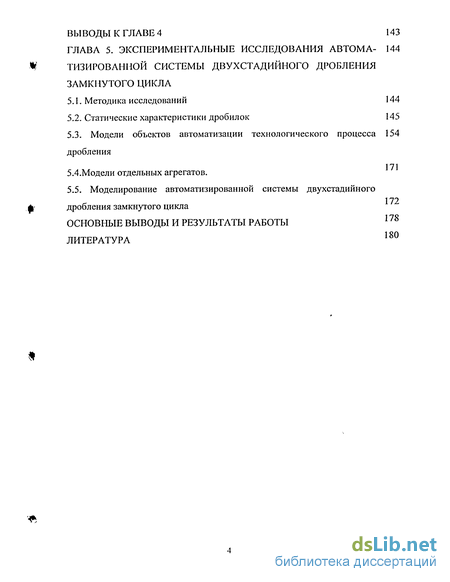 ВЫВОДЫ К ГЛАВЕ 4 143

ГЛАВА 5. ЭКСПЕРИМЕНТАЛЬНЫЕ ИССЛЕДОВАНИЯ АВТОМАТИЗИРОВАННОЙ СИСТЕМЫ ДВУХСТАДИЙНОГО ДРОБЛЕНИЯ ЗАМКНУТОГО ЦИКЛА 144

5.1. Методика исследований 144

5.2. Статические характеристики дробилок 145

5.3. Модели объектов автоматизации технологического процесса дробления 154

5.4.Модели отдельных агрегатов. 171

5.5. Моделирование автоматизированной системы двухстадийного дробления замкнутого цикла 172

ОСНОВНЫЕ ВЫВОДЫ И РЕЗУЛЬТАТЫ РАБОТЫ 178

ЛИТЕРАТУРА 180

4

dsLib.net
библиотека диссертаций